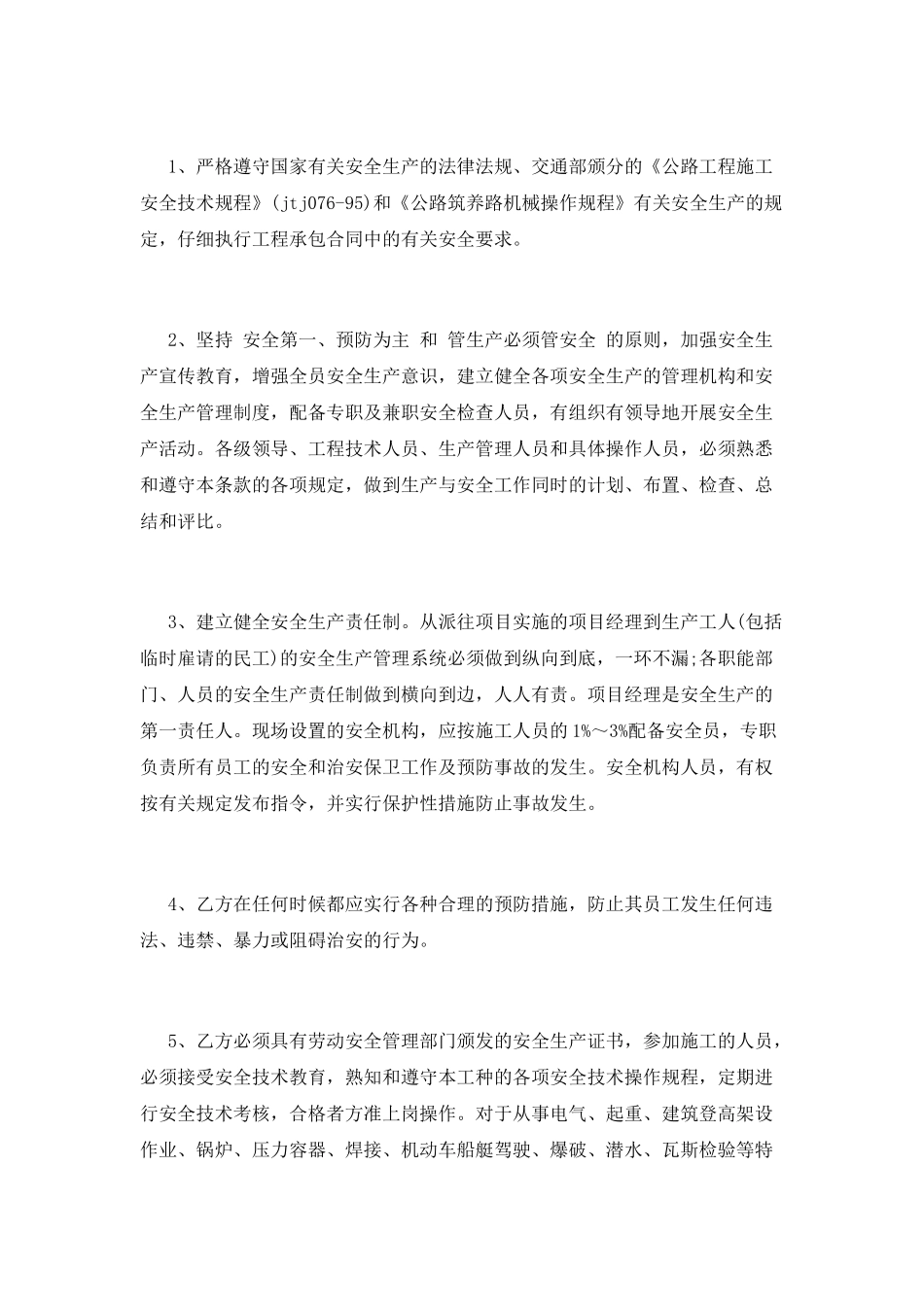 1、严格遵守国家有关安全生产的法律法规、交通部颁分的《公路工程施工安全技术规程》(jtj076-95)和《公路筑养路机械操作规程》有关安全生产的规定，仔细执行工程承包合同中的有关安全要求。

2、坚持 安全第一、预防为主 和 管生产必须管安全 的原则，加强安全生产宣传教育，增强全员安全生产意识，建立健全各项安全生产的管理机构和安全生产管理制度，配备专职及兼职安全检查人员，有组织有领导地开展安全生产活动。各级领导、工程技术人员、生产管理人员和具体操作人员，必须熟悉和遵守本条款的各项规定，做到生产与安全工作同时的计划、布置、检查、总结和评比。

3、建立健全安全生产责任制。从派往项目实施的项目经理到生产工人(包括临时雇请的民工)的安全生产管理系统必须做到纵向到底，一环不漏;各职能部门、人员的安全生产责任制做到横向到边，人人有责。项目经理是安全生产的第一责任人。现场设置的安全机构，应按施工人员的1%～3%配备安全员，专职负责所有员工的安全和治安保卫工作及预防事故的发生。安全机构人员，有权按有关规定发布指令，并实行保护性措施防止事故发生。

4、乙方在任何时候都应实行各种合理的预防措施，防止其员工发生任何违法、违禁、暴力或阻碍治安的行为。

5、乙方必须具有劳动安全管理部门颁发的安全生产证书，参加施工的人员，必须接受安全技术教育，熟知和遵守本工种的各项安全技术操作规程，定期进行安全技术考核，合格者方准上岗操作。对于从事电气、起重、建筑登高架设作业、锅炉、压力容器、焊接、机动车船艇驾驶、爆破、潜水、瓦斯检验等特